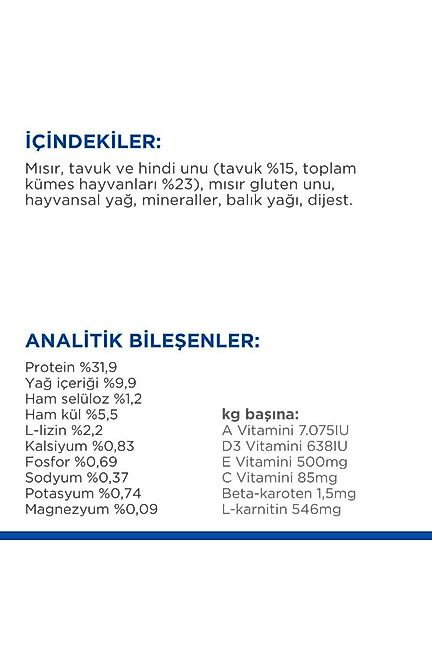 İÇİNDEKİLER:

Mısır, tavuk ve hindi unu (tavuk %15, toplam kümes hayvanları %23), mısır gluten unu, hayvansal yağ, mineraller, balık yağı, dijest.

ANALİTİK BİLEŞENLER:

Protein %31,9
Yağ içeriği %9,9
Ham selüloz %1,2
Ham kül %5,5
L-lizin %2,2
Kalsiyum %0,83
Fosfor %0,69
Sodyum %0,37
Potasyum %0,74
Magnezyum %0,09

kg başına:
A Vitamini 7.075IU
D3 Vitamini 638IU
E Vitamini 500mg
C Vitamini 85mg
Beta-karoten 1,5mg
L-karnitin 546mg